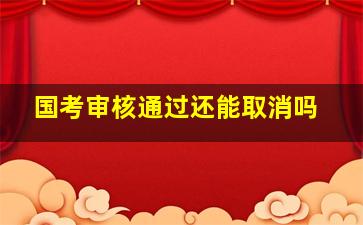 国考审核通过还能取消吗